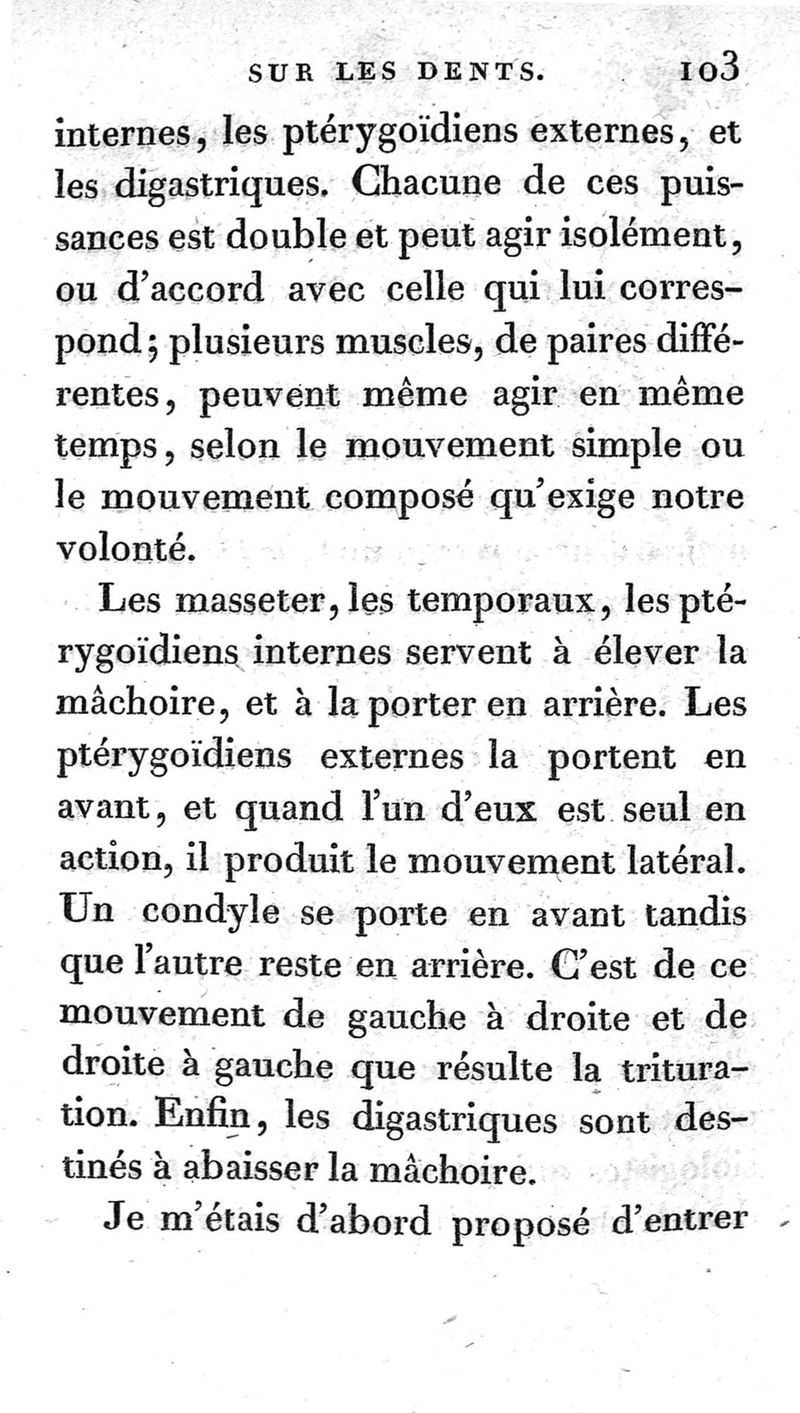 SUR LES DENTS. 103

internes, les ptérygoïdiens externes, et les digastriques. Chacune de ces puissances est double et peut agir isolément, ou d'accord avec celle qui lui correspond; plusieurs muscles, de paires différentes, peuvent même agir en même temps, selon le mouvement simple ou le mouvement composé qu'exige notre volonté.

Les masseter, les temporaux, les ptérygoïdiens internes servent à élever la mâchoire, et à la porter en arrière. Les ptérygoïdiens externes la portent en avant, et quand l'un d'eux est seul en action, il produit le mouvement latéral. Un condyle se porte en avant tandis que l'autre reste en arrière. C'est de ce mouvement de gauche à droite et de droite à gauche que résulte la trituration. Enfin, les digastriques sont destinés à abaisser la mâchoire.

Je m'étais d'abord proposé d'entrer